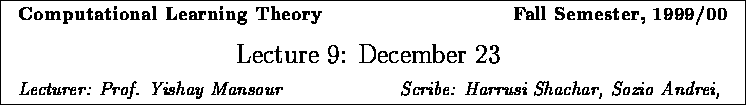 Computational Learning Theory Fall Semester, 1999/00

Lecture 9: December 23

Lecturer: Prof. Yishay Mansour Scribe: Harrusi Shachar, Sozio Andrei,